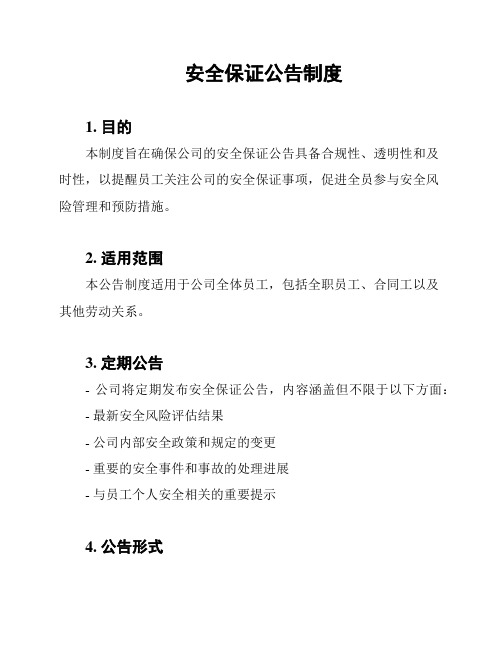 安全保证公告制度

1. 目的

本制度旨在确保公司的安全保证公告具备合规性、透明性和及时性，以提醒员工关注公司的安全保证事项，促进全员参与安全风险管理和预防措施。

2. 适用范围

本公告制度适用于公司全体员工，包括全职员工、合同工以及其他劳动关系。

3. 定期公告

- 公司将定期发布安全保证公告，内容涵盖但不限于以下方面：

- 最新安全风险评估结果

- 公司内部安全政策和规定的变更

- 重要的安全事件和事故的处理进展

- 与员工个人安全相关的重要提示

4. 公告形式